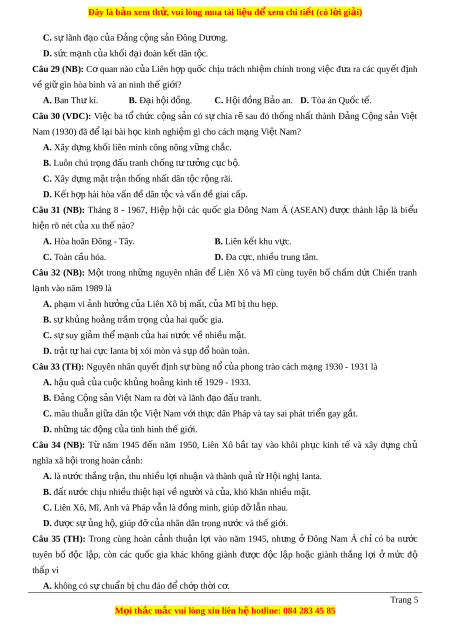 Đây là bản xem thử, vui lòng mua tài liệu để xem chi tiết (có lời giải)

C. sự lãnh đạo của Đảng cộng sản Đông Dương.

D. sức mạnh của khối đại đoàn kết dân tộc.

Câu 29 (NB): Cơ quan nào của Liên hợp quốc chịu trách nhiệm chính trong việc đưa ra các quyết định về giữ gìn hòa bình và an ninh thế giới?

A. Ban Thư kí. B. Đại hội đồng. C. Hội đồng Bảo an. D. Tòa án Quốc tế.

Câu 30 (VDC): Việc ba tổ chức cộng sản có sự chia rẽ sau đó thống nhất thành Đảng Cộng sản Việt Nam (1930) đã để lại bài học kinh nghiệm gì cho cách mạng Việt Nam?

A. Xây dựng khối liên minh công nông vững chắc.

B. Luôn chú trọng đấu tranh chống tư tưởng cục bộ.

C. Xây dựng mặt trận thống nhất dân tộc rộng rãi.

D. Kết hợp hài hòa vấn đề dân tộc và vấn đề giai cấp.

Câu 31 (NB): Tháng 8 - 1967, Hiệp hội các quốc gia Đông Nam Á (ASEAN) được thành lập là biểu hiện rõ nét của xu thế nào?

A. Hòa hoãn Đông - Tây.

B. Liên kết khu vực.

C. Toàn cầu hóa.

D. Đa cực, nhiều trung tâm.

Câu 32 (NB): Một trong những nguyên nhân để Liên Xô và Mĩ cùng tuyên bố chấm dứt Chiến tranh lạnh vào năm 1989 là

A. phạm vi ảnh hưởng của Liên Xô bị mất, của Mĩ bị thu hẹp.

B. sự khủng hoảng trầm trọng của hai quốc gia.

C. sự suy giảm thế mạnh của hai nước về nhiều mặt.

D. trật tự hai cực Ianta bị xói mòn và sụp đổ hoàn toàn.

Câu 33 (TH): Nguyên nhân quyết định sự bùng nổ của phong trào cách mạng 1930 - 1931 là

A. hậu quả của cuộc khủng hoảng kinh tế 1929 - 1933.

B. Đảng Cộng sản Việt Nam ra đời và lãnh đạo đấu tranh.

C. mâu thuẫn giữa dân tộc Việt Nam với thực dân Pháp và tay sai phát triển gay gắt.

D. những tác động của tình hình thế giới.

Câu 34 (NB): Từ năm 1945 đến năm 1950, Liên Xô bắt tay vào khôi phục kinh tế và xây dựng chủ nghĩa xã hội trong hoàn cảnh:

A. là nước thắng trận, thu nhiều lợi nhuận và thành quả từ Hội nghị Ianta.

B. đất nước chịu nhiều thiệt hại về người và của, khó khăn nhiều mặt.

C. Liên Xô, Mĩ, Anh và Pháp vẫn là đồng minh, giúp đỡ lẫn nhau.

D. được sự ủng hộ, giúp đỡ của nhân dân trong nước và thế giới.

Câu 35 (TH): Trong cùng hoàn cảnh thuận lợi vào năm 1945, nhưng ở Đông Nam Á chỉ có ba nước tuyên bố độc lập, còn các quốc gia khác không giành được độc lập hoặc giành thắng lợi ở mức độ thấp vì

A. không có sự chuẩn bị chu đáo để chớp thời cơ.

Trang 5

Mọi thắc mắc vui lòng xin liên hệ hotline: 084 283 45 85